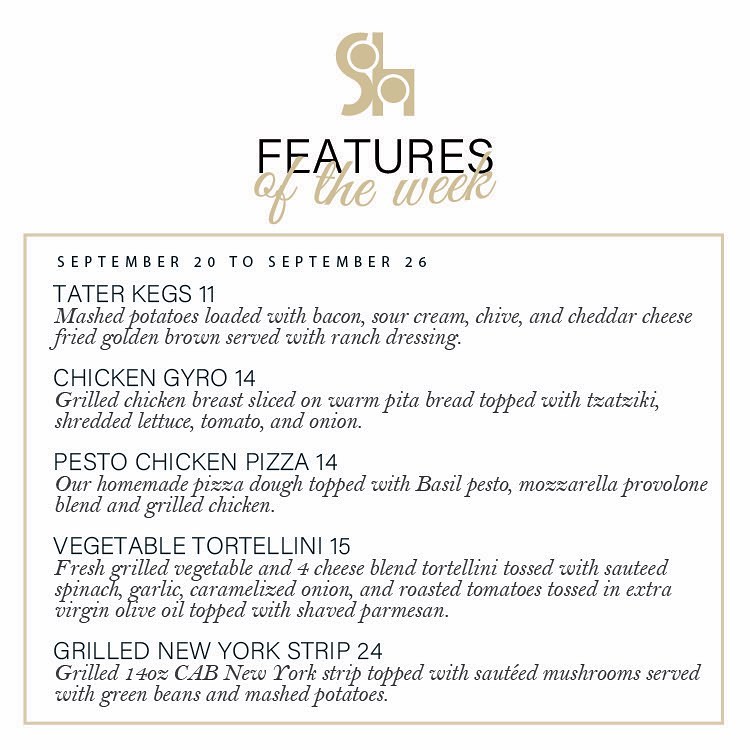 FEATURES
of the week

SEPTEMBER 20 TO SEPTEMBER 26

TATER KEGS 11
Mashed potatoes loaded with bacon, sour cream, chive, and cheddar cheese fried golden brown served with ranch dressing.

CHICKEN GYRO 14
Grilled chicken breast sliced on warm pita bread topped with tzatziki, shredded lettuce, tomato, and onion.

PESTO CHICKEN PIZZA 14
Our homemade pizza dough topped with Basil pesto, mozzarella provolone blend and grilled chicken.

VEGETABLE TORTELLINI 15
Fresh grilled vegetable and 4 cheese blend tortellini tossed with sauteed spinach, garlic, caramelized onion, and roasted tomatoes tossed in extra virgin olive oil topped with shaved parmesan.

GRILLED NEW YORK STRIP 24
Grilled 14oz CAB New York strip topped with sautéed mushrooms served with green beans and mashed potatoes.